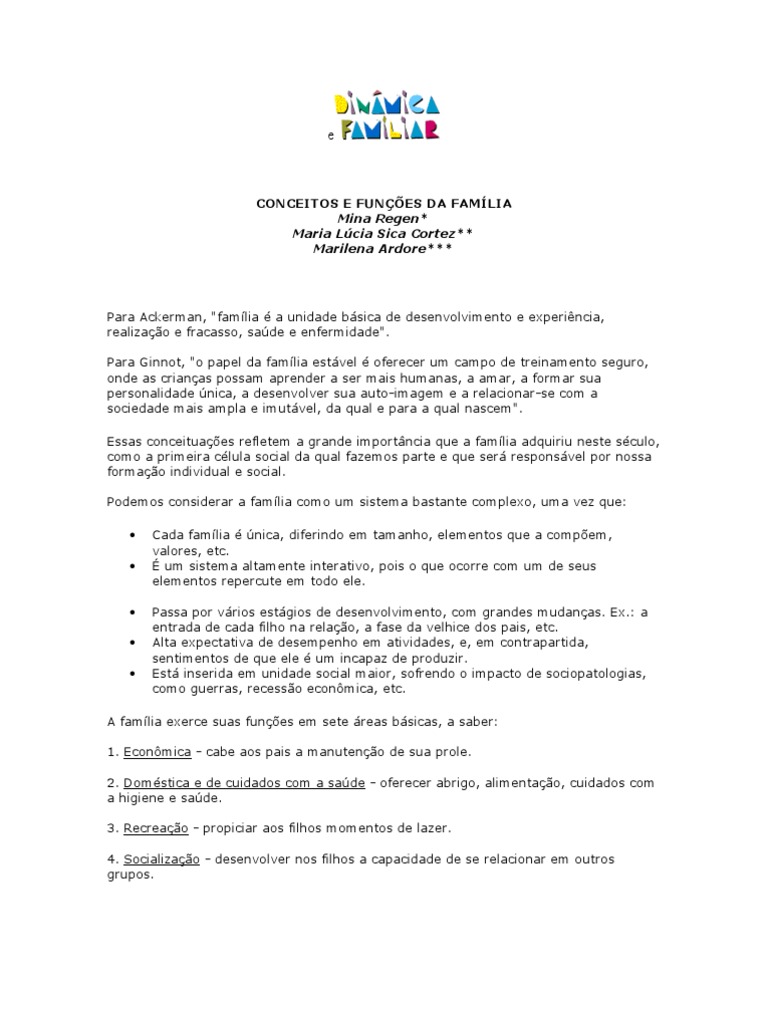 DINÂMICA e FAMILIAR

CONCEITOS E FUNÇÕES DA FAMÍLIA
Mina Regen*
Maria Lúcia Sica Cortez**
Marilena Ardore***

Para Ackerman, "família é a unidade básica de desenvolvimento e experiência, realização e fracasso, saúde e enfermidade".

Para Ginnot, "o papel da família estável é oferecer um campo de treinamento seguro, onde as crianças possam aprender a ser mais humanas, a amar, a formar sua personalidade única, a desenvolver sua auto-imagem e a relacionar-se com a sociedade mais ampla e imutável, da qual e para a qual nascem".

Essas conceituações refletem a grande importância que a família adquiriu neste século, como a primeira célula social da qual fazemos parte e que será responsável por nossa formação individual e social.

Podemos considerar a família como um sistema bastante complexo, uma vez que:

• Cada família é única, diferindo em tamanho, elementos que a compõem, valores, etc.
• É um sistema altamente interativo, pois o que ocorre com um de seus elementos repercute em todo ele.

• Passa por vários estágios de desenvolvimento, com grandes mudanças. Ex.: a entrada de cada filho na relação, a fase da velhice dos pais, etc.
• Alta expectativa de desempenho em atividades, e, em contrapartida, sentimentos de que ele é um incapaz de produzir.
• Está inserida em unidade social maior, sofrendo o impacto de sociopatologias, como guerras, recessão econômica, etc.

A família exerce suas funções em sete áreas básicas, a saber:

1. Econômica – cabe aos pais a manutenção de sua prole.

2. Doméstica e de cuidados com a saúde – oferecer abrigo, alimentação, cuidados com a higiene e saúde.

3. Recreação – propiciar aos filhos momentos de lazer.

4. Socialização – desenvolver nos filhos a capacidade de se relacionar em outros grupos.